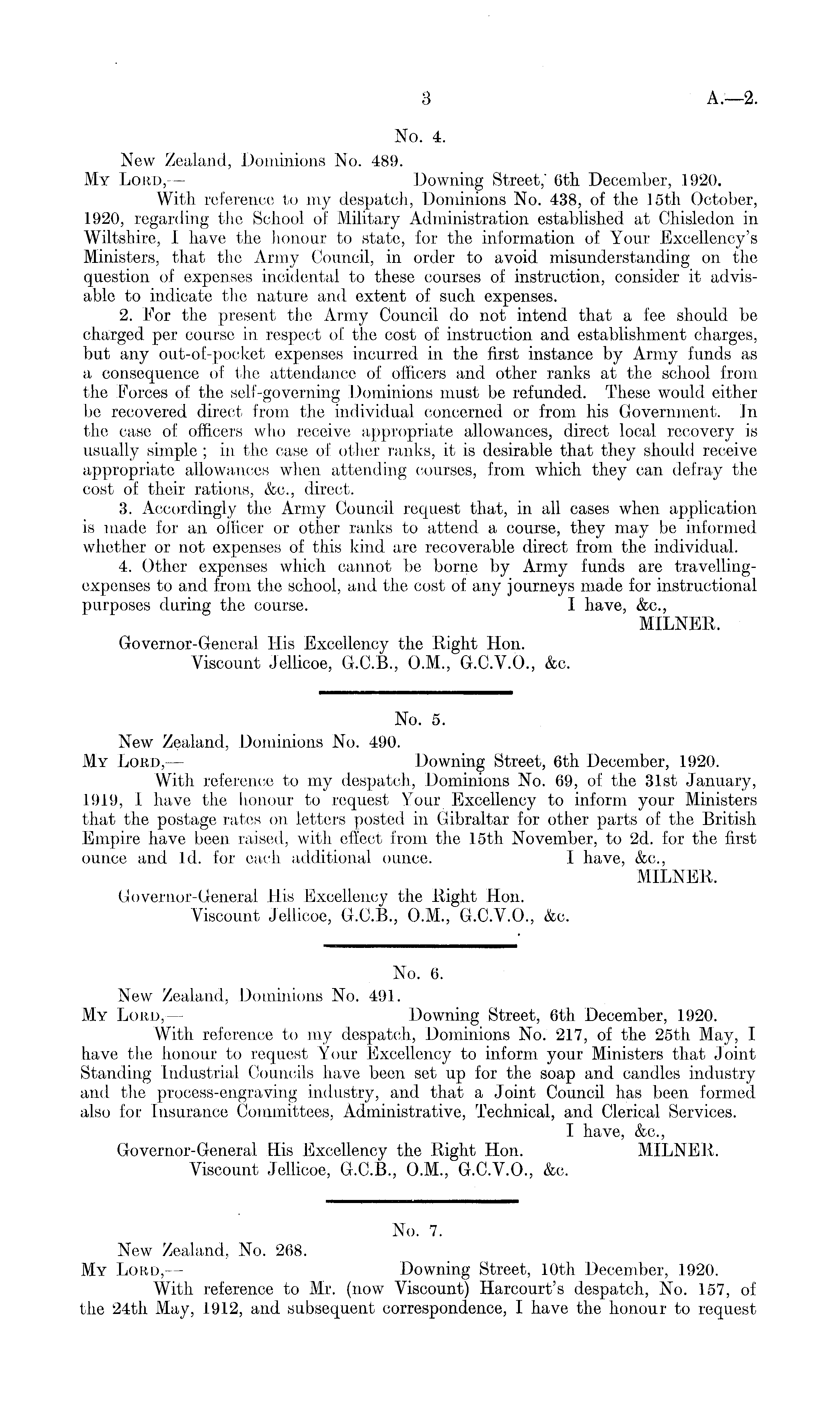 3 A.—2.

No. 4.

New Zealand, Dominions No. 489.

My Lord,— Downing Street, 6th December, 1920.

With reference to my despatch, Dominions No. 438, of the 15th October, 1920, regarding the School of Military Administration established at Chisledon in Wiltshire, I have the honour to state, for the information of Your Excellency's Ministers, that the Army Council, in order to avoid misunderstanding on the question of expenses incidental to these courses of instruction, consider it advisable to indicate the nature and extent of such expenses.

2. For the present the Army Council do not intend that a fee should be charged per course in respect of the cost of instruction and establishment charges, but any out-of-pocket expenses incurred in the first instance by Army funds as a consequence of the attendance of officers and other ranks at the school from the Forces of the self-governing Dominions must be refunded. These would either be recovered direct from the individual concerned or from his Government. In the case of officers who receive appropriate allowances, direct local recovery is usually simple; in the case of other ranks, it is desirable that they should receive appropriate allowances when attending courses, from which they can defray the cost of their rations, &c., direct.

3. Accordingly the Army Council request that, in all cases when application is made for an officer or other ranks to attend a course, they may be informed whether or not expenses of this kind are recoverable direct from the individual.

4. Other expenses which cannot be borne by Army funds are travelling-expenses to and from the school, and the cost of any journeys made for instructional purposes during the course. I have, &c.,

MILNER.

Governor-General His Excellency the Right Hon. Viscount Jellicoe, G.C.B., O.M., G.C.V.O., &c.

No. 5.

New Zealand, Dominions No. 490.

My Lord,— Downing Street, 6th December, 1920.

With reference to my despatch, Dominions No. 69, of the 31st January, 1919, I have the honour to request Your Excellency to inform your Ministers that the postage rates on letters posted in Gibraltar for other parts of the British Empire have been raised, with effect from the 15th November, to 2d. for the first ounce and 1d. for each additional ounce. I have, &c.,

MILNER.

Governor-General His Excellency the Right Hon. Viscount Jellicoe, G.C.B., O.M., G.C.V.O., &c.

No. 6.

New Zealand, Dominions No. 491.

My Lord,— Downing Street, 6th December, 1920.

With reference to my despatch, Dominions No. 217, of the 25th May, I have the honour to request Your Excellency to inform your Ministers that Joint Standing Industrial Councils have been set up for the soap and candles industry and the process-engraving industry, and that a Joint Council has been formed also for Insurance Committees, Administrative, Technical, and Clerical Services.

I have, &c.,

MILNER.

Governor-General His Excellency the Right Hon. Viscount Jellicoe, G.C.B., O.M., G.C.V.O., &c.

No. 7.

New Zealand, No. 268.

My Lord,— Downing Street, 10th December, 1920.

With reference to Mr. (now Viscount) Harcourt's despatch, No. 157, of the 24th May, 1912, and subsequent correspondence, I have the honour to request